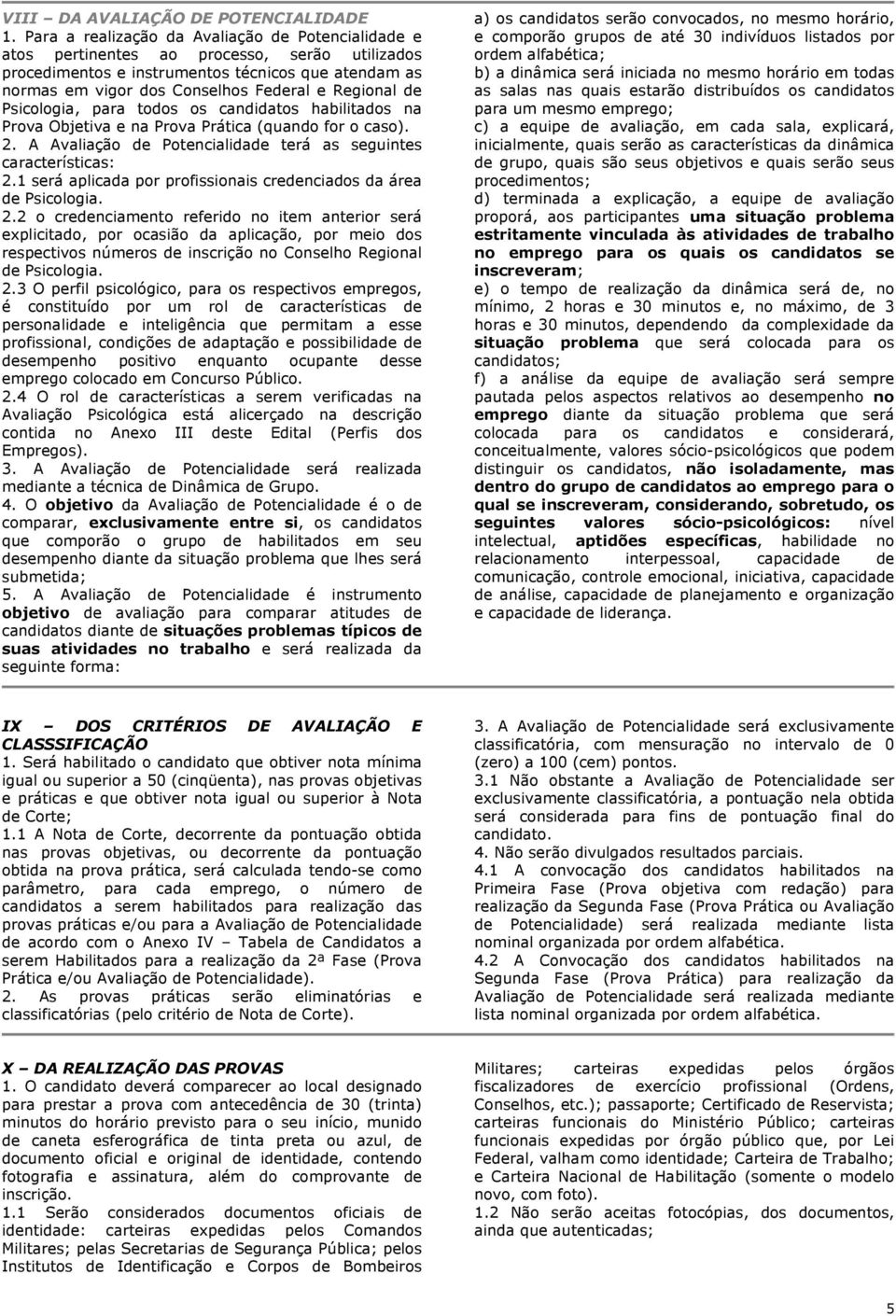 VIII – DA AVALIAÇÃO DE POTENCIALIDADE
1. Para a realização da Avaliação de Potencialidade e atos pertinentes ao processo, serão utilizados procedimentos e instrumentos técnicos que atendam as normas em vigor dos Conselhos Federal e Regional de Psicologia, para todos os candidatos habilitados na Prova Objetiva e na Prova Prática (quando for o caso).
2. A Avaliação de Potencialidade terá as seguintes características:
2.1 será aplicada por profissionais credenciados da área de Psicologia.
2.2 o credenciamento referido no item anterior será explicitado, por ocasião da aplicação, por meio dos respectivos números de inscrição no Conselho Regional de Psicologia.
2.3 O perfil psicológico, para os respectivos empregos, é constituído por um rol de características de personalidade e inteligência que permitam a esse profissional, condições de adaptação e possibilidade de desempenho positivo enquanto ocupante desse emprego colocado em Concurso Público.
2.4 O rol de características a serem verificadas na Avaliação Psicológica está alicerçado na descrição contida no Anexo III deste Edital (Perfis dos Empregos).
3. A Avaliação de Potencialidade será realizada mediante a técnica de Dinâmica de Grupo.
4. O objetivo da Avaliação de Potencialidade é o de comparar, exclusivamente entre si, os candidatos que comporão o grupo de habilitados em seu desempenho diante da situação problema que lhes será submetida;
5. A Avaliação de Potencialidade é instrumento objetivo de avaliação para comparar atitudes de candidatos diante de situações problemas típicos de suas atividades no trabalho e será realizada da seguinte forma:

a) os candidatos serão convocados, no mesmo horário, e comporão grupos de até 30 indivíduos listados por ordem alfabética;
b) a dinâmica será iniciada no mesmo horário em todas as salas nas quais estarão distribuídos os candidatos para um mesmo emprego;
c) a equipe de avaliação, em cada sala, explicará, inicialmente, quais serão as características da dinâmica de grupo, quais são seus objetivos e quais serão seus procedimentos;
d) terminada a explicação, a equipe de avaliação proporá, aos participantes uma situação problema estritamente vinculada às atividades de trabalho no emprego para os quais os candidatos se inscreveram;
e) o tempo de realização da dinâmica será de, no mínimo, 2 horas e 30 minutos e, no máximo, de 3 horas e 30 minutos, dependendo da complexidade da situação problema que será colocada para os candidatos;
f) a análise da equipe de avaliação será sempre pautada pelos aspectos relativos ao desempenho no emprego diante da situação problema que será colocada para os candidatos e considerará, conceitualmente, valores sócio-psicológicos que podem distinguir os candidatos, não isoladamente, mas dentro do grupo de candidatos ao emprego para o qual se inscreveram, considerando, sobretudo, os seguintes valores sócio-psicológicos: nível intelectual, aptidões específicas, habilidade no relacionamento interpessoal, capacidade de comunicação, controle emocional, iniciativa, capacidade de análise, capacidade de planejamento e organização e capacidade de liderança.

IX – DOS CRITÉRIOS DE AVALIAÇÃO E CLASSSIFICAÇÃO
1. Será habilitado o candidato que obtiver nota mínima igual ou superior a 50 (cinqüenta), nas provas objetivas e práticas e que obtiver nota igual ou superior à Nota de Corte;
1.1 A Nota de Corte, decorrente da pontuação obtida nas provas objetivas, ou decorrente da pontuação obtida na prova prática, será calculada tendo-se como parâmetro, para cada emprego, o número de candidatos a serem habilitados para realização das provas práticas e/ou para a Avaliação de Potencialidade de acordo com o Anexo IV – Tabela de Candidatos a serem Habilitados para a realização da 2ª Fase (Prova Prática e/ou Avaliação de Potencialidade).
2. As provas práticas serão eliminatórias e classificatórias (pelo critério de Nota de Corte).

3. A Avaliação de Potencialidade será exclusivamente classificatória, com mensuração no intervalo de 0 (zero) a 100 (cem) pontos.
3.1 Não obstante a Avaliação de Potencialidade ser exclusivamente classificatória, a pontuação nela obtida será considerada para fins de pontuação final do candidato.
4. Não serão divulgados resultados parciais.
4.1 A convocação dos candidatos habilitados na Primeira Fase (Prova objetiva com redação) para realização da Segunda Fase (Prova Prática ou Avaliação de Potencialidade) será realizada mediante lista nominal organizada por ordem alfabética.
4.2 A Convocação dos candidatos habilitados na Segunda Fase (Prova Prática) para realização da Avaliação de Potencialidade será realizada mediante lista nominal organizada por ordem alfabética.

X – DA REALIZAÇÃO DAS PROVAS
1. O candidato deverá comparecer ao local designado para prestar a prova com antecedência de 30 (trinta) minutos do horário previsto para o seu início, munido de caneta esferográfica de tinta preta ou azul, de documento oficial e original de identidade, contendo fotografia e assinatura, além do comprovante de inscrição.
1.1 Serão considerados documentos oficiais de identidade: carteiras expedidas pelos Comandos Militares; pelas Secretarias de Segurança Pública; pelos Institutos de Identificação e Corpos de Bombeiros Militares; carteiras expedidas pelos órgãos fiscalizadores de exercício profissional (Ordens, Conselhos, etc.); passaporte; Certificado de Reservista; carteiras funcionais do Ministério Público; carteiras funcionais expedidas por órgão público que, por Lei Federal, valham como identidade; Carteira de Trabalho; e Carteira Nacional de Habilitação (somente o modelo novo, com foto).
1.2 Não serão aceitas fotocópias, dos documentos, ainda que autenticadas;

5